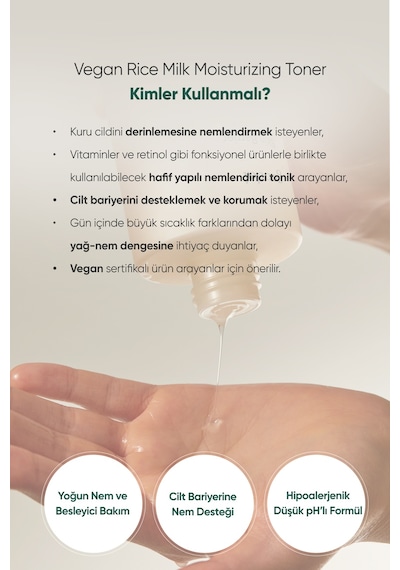 Vegan Rice Milk Moisturizing Toner
Kimler Kullanmalı?

• Kuru cildini derinlemesine nemlendirmek isteyenler,
• Vitaminler ve retinol gibi fonksiyonel ürünlerle birlikte kullanılabilecek hafif yapılı nemlendirici tonik arayanlar,
• Cilt bariyerini desteklemek ve korumak isteyenler,
• Gün içinde büyük sıcaklık farklarından dolayı yağ-nem dengesine ihtiyaç duyanlar,
• Vegan sertifikalı ürün arayanlar için önerilir.

Yoğun Nem ve Besleyici Bakım

Cilt Bariyerine Nem Desteği

Hipoalerjenik Düşük pH'lı Formül